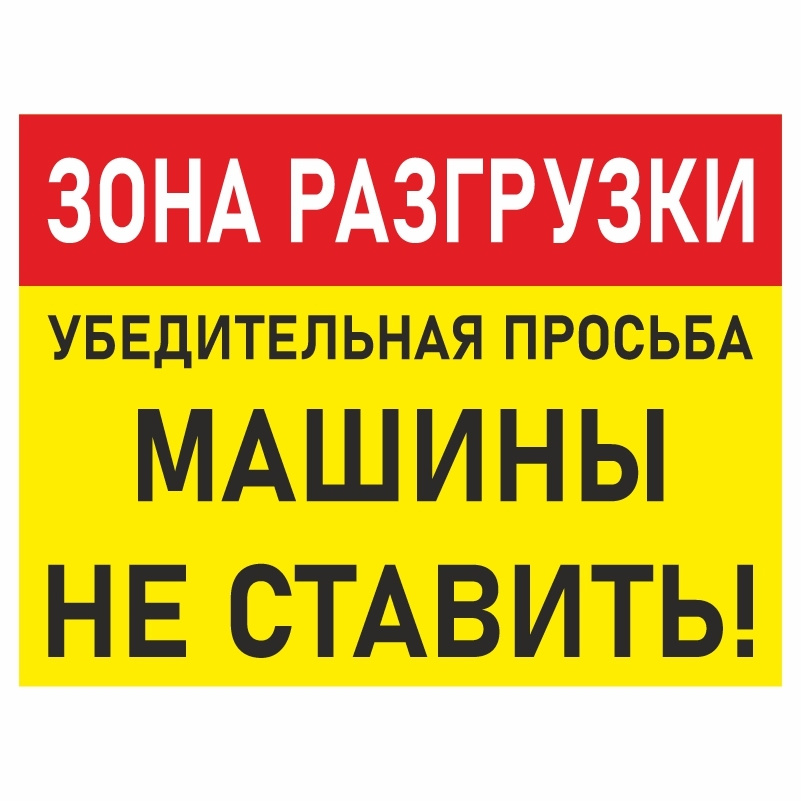 ЗОНА РАЗГРУЗКИ

УБЕДИТЕЛЬНАЯ ПРОСЬБА

МАШИНЫ
НЕ СТАВИТЬ!